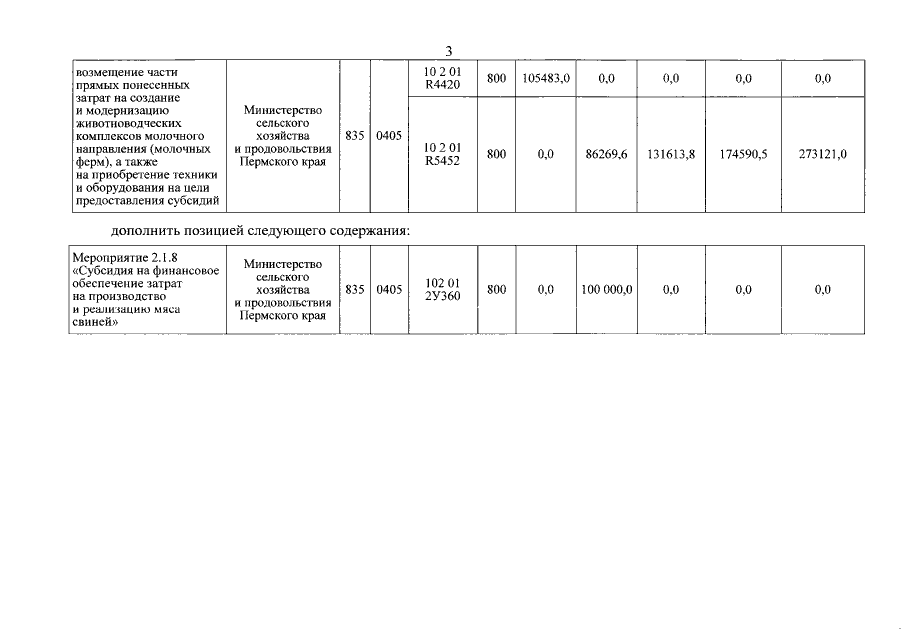 3

| возмещение части прямых понесенных затрат на создание и модернизацию животноводческих комплексов молочного направления (молочных ферм), а также на приобретение техники и оборудования на цели предоставления субсидий | Министерство сельского хозяйства и продовольствия Пермского края | 835 | 0405 | 10 2 01 R4420 | 800 | 105483,0 | 0,0 | 0,0 | 0,0 | 0,0 |
|---|---|---|---|---|---|---|---|---|---|---|
| | | | | 10 2 01 R5452 | 800 | 0,0 | 86269,6 | 131613,8 | 174590,5 | 273121,0 |

дополнить позицией следующего содержания:

| Мероприятие 2.1.8 «Субсидия на финансовое обеспечение затрат на производство и реализацию мяса свиней» | Министерство сельского хозяйства и продовольствия Пермского края | 835 | 0405 | 102 01 2У360 | 800 | 0,0 | 100 000,0 | 0,0 | 0,0 | 0,0 |
|---|---|---|---|---|---|---|---|---|---|---|